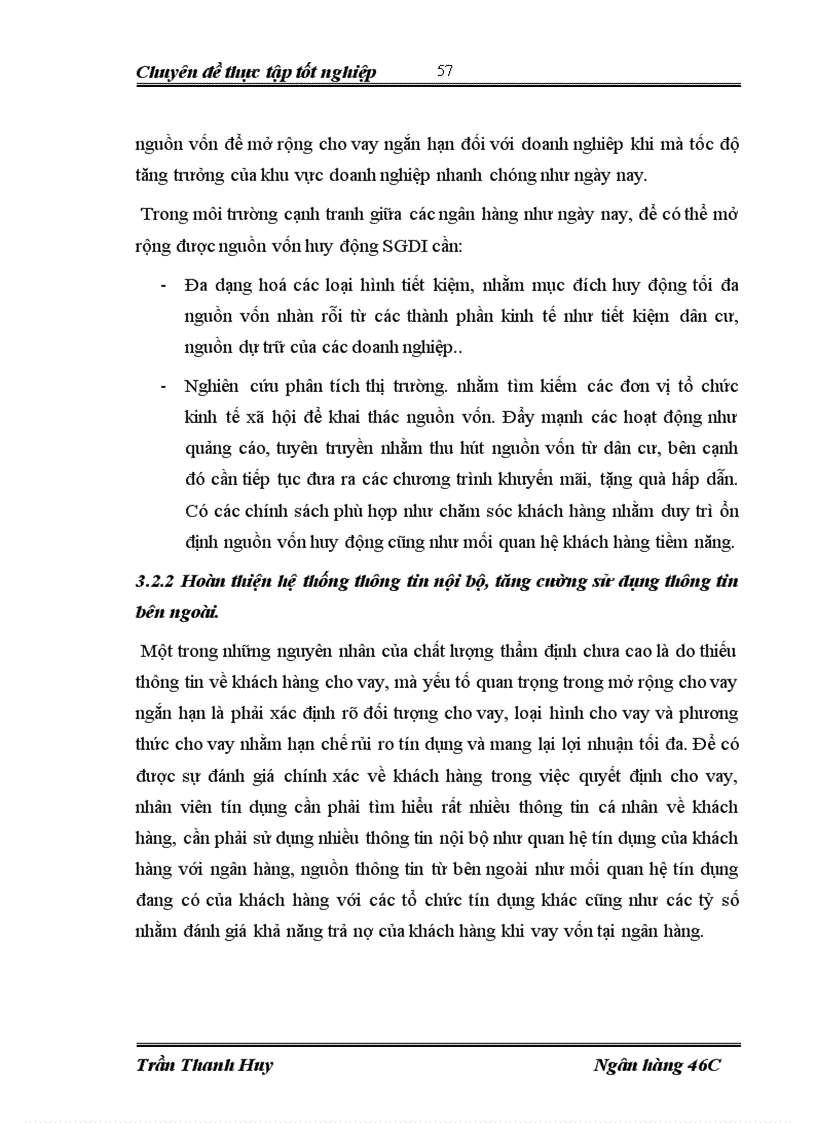 Chuyên đề thực tập tốt nghiệp 57

nguồn vốn để mở rộng cho vay ngắn hạn đối với doanh nghiệp khi mà tốc độ tăng trưởng của khu vực doanh nghiệp nhanh chóng như ngày nay.

Trong môi trường cạnh tranh giữa các ngân hàng như ngày nay, để có thể mở rộng được nguồn vốn huy động SGDI cần:

- Đa dạng hoá các loại hình tiết kiệm, nhằm mục đích huy động tối đa nguồn vốn nhàn rỗi từ các thành phần kinh tế như tiết kiệm dân cư, nguồn dự trữ của các doanh nghiệp..

- Nghiên cứu phân tích thị trường. nhằm tìm kiếm các đơn vị tổ chức kinh tế xã hội để khai thác nguồn vốn. Đẩy mạnh các hoạt động như quảng cáo, tuyên truyền nhằm thu hút nguồn vốn từ dân cư, bên cạnh đó cần tiếp tục đưa ra các chương trình khuyến mãi, tặng quà hấp dẫn. Có các chính sách phù hợp như chăm sóc khách hàng nhằm duy trì ổn định nguồn vốn huy động cũng như mối quan hệ khách hàng tiềm năng.

3.2.2 Hoàn thiện hệ thống thông tin nội bộ, tăng cường sử dụng thông tin bên ngoài.

Một trong những nguyên nhân của chất lượng thẩm định chưa cao là do thiếu thông tin về khách hàng cho vay, mà yếu tố quan trọng trong mở rộng cho vay ngắn hạn là phải xác định rõ đối tượng cho vay, loại hình cho vay và phương thức cho vay nhằm hạn chế rủi ro tín dụng và mang lại lợi nhuận tối đa. Để có được sự đánh giá chính xác về khách hàng trong việc quyết định cho vay, nhân viên tín dụng cần phải tìm hiểu rất nhiều thông tin cá nhân về khách hàng, cần phải sử dụng nhiều thông tin nội bộ như quan hệ tín dụng của khách hàng với ngân hàng, nguồn thông tin từ bên ngoài như mối quan hệ tín dụng đang có của khách hàng với các tổ chức tín dụng khác cũng như các tỷ số nhằm đánh giá khả năng trả nợ của khách hàng khi vay vốn tại ngân hàng.

Trần Thanh Huy Ngân hàng 46C